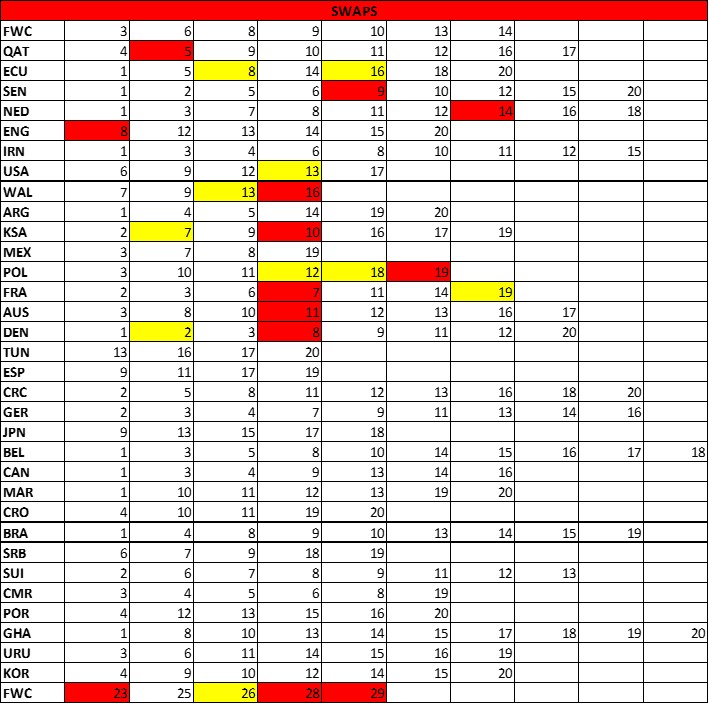 | SWAPS | | | | | | | | | | |
|---|---|---|---|---|---|---|---|---|---|---|
| FWC | 3 | 6 | 8 | 9 | 10 | 13 | 14 | | | |
| QAT | 4 | 5 | 9 | 10 | 11 | 12 | 16 | 17 | | |
| ECU | 1 | 5 | 8 | 14 | 16 | 18 | 20 | | | |
| SEN | 1 | 2 | 5 | 6 | 9 | 10 | 12 | 15 | 20 | |
| NED | 1 | 3 | 7 | 8 | 11 | 12 | 14 | 16 | 18 | |
| ENG | 8 | 12 | 13 | 14 | 15 | 20 | | | | |
| IRN | 1 | 3 | 4 | 6 | 8 | 10 | 11 | 12 | 15 | |
| USA | 6 | 9 | 12 | 13 | 17 | | | | | |
| WAL | 7 | 9 | 13 | 16 | | | | | | |
| ARG | 1 | 4 | 5 | 14 | 19 | 20 | | | | |
| KSA | 2 | 7 | 9 | 10 | 16 | 17 | 19 | | | |
| MEX | 3 | 7 | 8 | 19 | | | | | | |
| POL | 3 | 10 | 11 | 12 | 18 | 19 | | | | |
| FRA | 2 | 3 | 6 | 7 | 11 | 14 | 19 | | | |
| AUS | 3 | 8 | 10 | 11 | 12 | 13 | 16 | 17 | | |
| DEN | 1 | 2 | 3 | 8 | 9 | 11 | 12 | 20 | | |
| TUN | 13 | 16 | 17 | 20 | | | | | | |
| ESP | 9 | 11 | 17 | 19 | | | | | | |
| CRC | 2 | 5 | 8 | 11 | 12 | 13 | 16 | 18 | 20 | |
| GER | 2 | 3 | 4 | 7 | 9 | 11 | 13 | 14 | 16 | |
| JPN | 9 | 13 | 15 | 17 | 18 | | | | | |
| BEL | 1 | 3 | 5 | 8 | 10 | 14 | 15 | 16 | 17 | 18 |
| CAN | 1 | 3 | 4 | 9 | 13 | 14 | 16 | | | |
| MAR | 1 | 10 | 11 | 12 | 13 | 19 | 20 | | | |
| CRO | 4 | 10 | 11 | 19 | 20 | | | | | |
| BRA | 1 | 4 | 8 | 9 | 10 | 13 | 14 | 15 | 19 | |
| SRB | 6 | 7 | 9 | 18 | 19 | | | | | |
| SUI | 2 | 6 | 7 | 8 | 9 | 11 | 12 | 13 | | |
| CMR | 3 | 4 | 5 | 6 | 8 | 19 | | | | |
| POR | 4 | 12 | 13 | 15 | 16 | 20 | | | | |
| GHA | 1 | 8 | 10 | 13 | 14 | 15 | 17 | 18 | 19 | 20 |
| URU | 3 | 6 | 11 | 14 | 15 | 16 | 19 | | | |
| KOR | 4 | 9 | 10 | 12 | 14 | 15 | 20 | | | |
| FWC | 23 | 25 | 26 | 28 | 29 | | | | | |